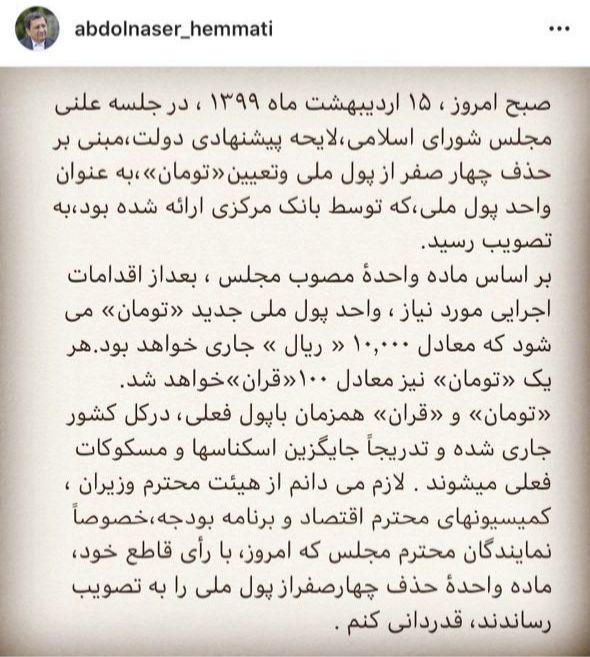 abdolnaser_hemmati

صبح امروز ، ۱۵ اردیبهشت ماه ۱۳۹۹ ، در جلسه علنی مجلس شورای اسلامی،لایحه پیشنهادی دولت،مبنی بر حذف چهار صفر از پول ملی وتعیین«تومان»،به عنوان واحد پول ملی،که توسط بانک مرکزی ارائه شده بود،به تصویب رسید.
بر اساس ماده واحدهٔ مصوب مجلس ، بعداز اقدامات اجرایی مورد نیاز ، واحد پول ملی جدید «تومان» می شود که معادل ۱۰,۰۰۰ « ریال » جاری خواهد بود.هر یک «تومان» نیز معادل ۱۰۰«قران»خواهد شد.
«تومان» و «قران» همزمان باپول فعلی، درکل کشور جاری شده و تدریجاً جایگزین اسکناسها و مسکوکات فعلی میشوند . لازم می دانم از هیئت محترم وزیران ، کمیسیونهای محترم اقتصاد و برنامه بودجه،خصوصاً نمایندگان محترم مجلس که امروز، با رأی قاطع خود، ماده واحدهٔ حذف چهارصفراز پول ملی را به تصویب رساندند، قدردانی کنم .